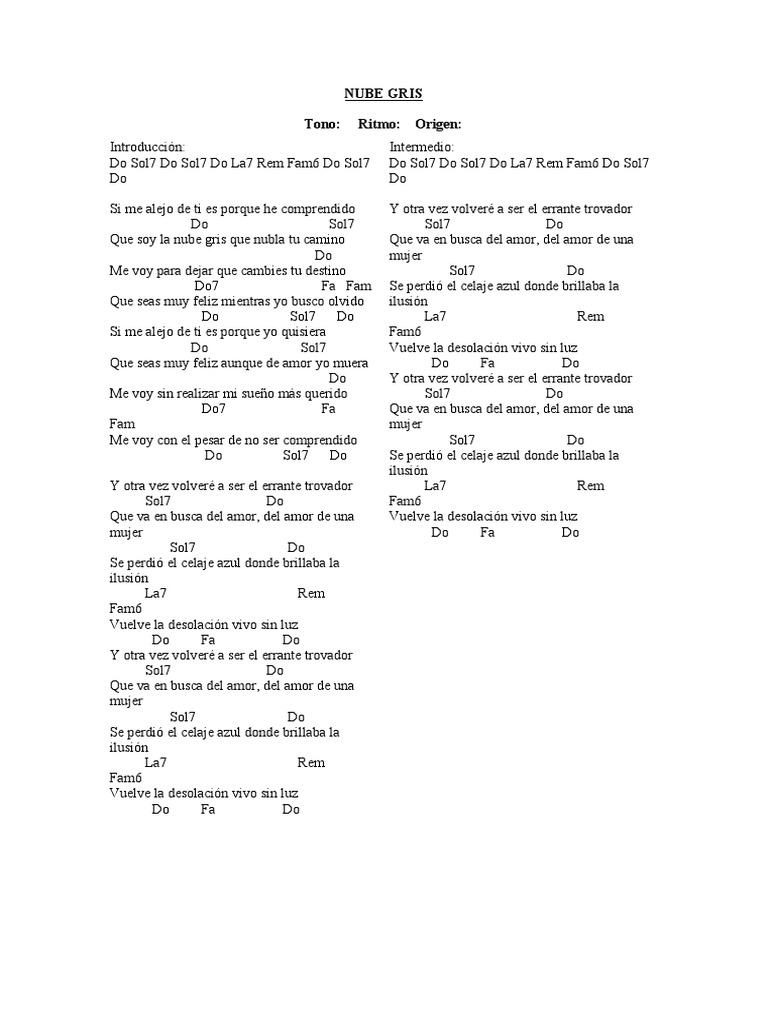 NUBE GRIS

Tono: Ritmo: Origen:

Introducción:
Do Sol7 Do Sol7 Do La7 Rem Fam6 Do Sol7 Do

Si me alejo de ti es porque he comprendido
Do Sol7
Que soy la nube gris que nubla tu camino
Do
Me voy para dejar que cambies tu destino
Do7 Fa Fam
Que seas muy feliz mientras yo busco olvido
Do Sol7 Do
Si me alejo de ti es porque yo quisiera
Do Sol7
Que seas muy feliz aunque de amor yo muera
Do
Me voy sin realizar mi sueño más querido
Do7 Fa
Fam
Me voy con el pesar de no ser comprendido
Do Sol7 Do

Y otra vez volveré a ser el errante trovador
Sol7 Do
Que va en busca del amor, del amor de una mujer
Sol7 Do
Se perdió el celaje azul donde brillaba la ilusión
La7 Rem
Fam6
Vuelve la desolación vivo sin luz
Do Fa Do
Y otra vez volveré a ser el errante trovador
Sol7 Do
Que va en busca del amor, del amor de una mujer
Sol7 Do
Se perdió el celaje azul donde brillaba la ilusión
La7 Rem
Fam6
Vuelve la desolación vivo sin luz
Do Fa Do

Intermedio:
Do Sol7 Do Sol7 Do La7 Rem Fam6 Do Sol7 Do

Y otra vez volveré a ser el errante trovador
Sol7 Do
Que va en busca del amor, del amor de una mujer
Sol7 Do
Se perdió el celaje azul donde brillaba la ilusión
La7 Rem
Fam6
Vuelve la desolación vivo sin luz
Do Fa Do
Y otra vez volveré a ser el errante trovador
Sol7 Do
Que va en busca del amor, del amor de una mujer
Sol7 Do
Se perdió el celaje azul donde brillaba la ilusión
La7 Rem
Fam6
Vuelve la desolación vivo sin luz
Do Fa Do